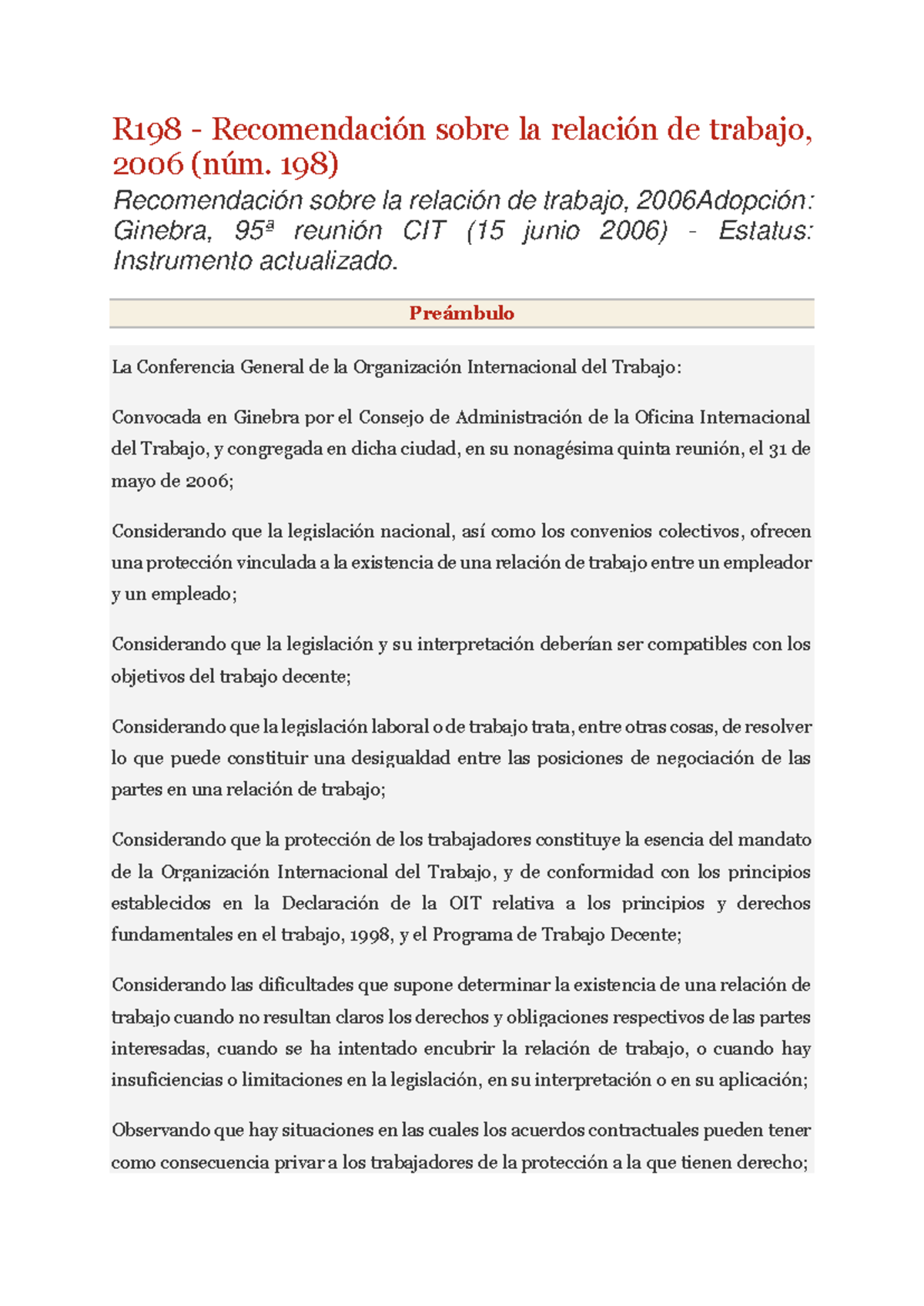 R198 - Recomendación sobre la relación de trabajo, 2006 (núm. 198)

Recomendación sobre la relación de trabajo, 2006Adopción: Ginebra, 95ª reunión CIT (15 junio 2006) - Estatus: Instrumento actualizado.

Preámbulo

La Conferencia General de la Organización Internacional del Trabajo:

Convocada en Ginebra por el Consejo de Administración de la Oficina Internacional del Trabajo, y congregada en dicha ciudad, en su nonagésima quinta reunión, el 31 de mayo de 2006;

Considerando que la legislación nacional, así como los convenios colectivos, ofrecen una protección vinculada a la existencia de una relación de trabajo entre un empleador y un empleado;

Considerando que la legislación y su interpretación deberían ser compatibles con los objetivos del trabajo decente;

Considerando que la legislación laboral o de trabajo trata, entre otras cosas, de resolver lo que puede constituir una desigualdad entre las posiciones de negociación de las partes en una relación de trabajo;

Considerando que la protección de los trabajadores constituye la esencia del mandato de la Organización Internacional del Trabajo, y de conformidad con los principios establecidos en la Declaración de la OIT relativa a los principios y derechos fundamentales en el trabajo, 1998, y el Programa de Trabajo Decente;

Considerando las dificultades que supone determinar la existencia de una relación de trabajo cuando no resultan claros los derechos y obligaciones respectivos de las partes interesadas, cuando se ha intentado encubrir la relación de trabajo, o cuando hay insuficiencias o limitaciones en la legislación, en su interpretación o en su aplicación;

Observando que hay situaciones en las cuales los acuerdos contractuales pueden tener como consecuencia privar a los trabajadores de la protección a la que tienen derecho;